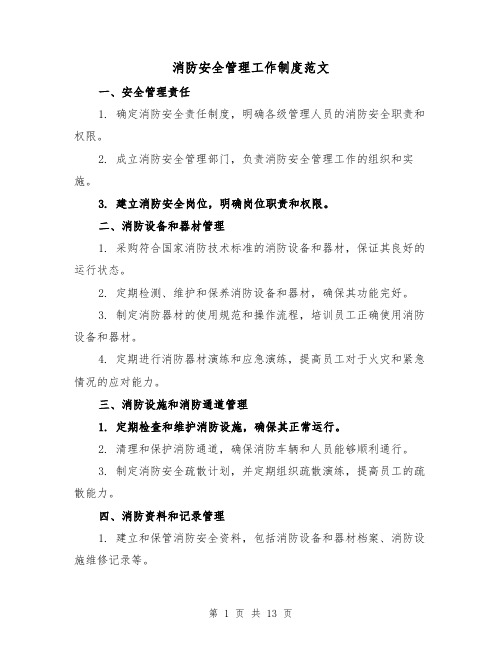 消防安全管理工作制度范文

一、安全管理责任

1. 确定消防安全责任制度，明确各级管理人员的消防安全职责和权限。

2. 成立消防安全管理部门，负责消防安全管理工作的组织和实施。

3. 建立消防安全岗位，明确岗位职责和权限。

二、消防设备和器材管理

1. 采购符合国家消防技术标准的消防设备和器材，保证其良好的运行状态。

2. 定期检测、维护和保养消防设备和器材，确保其功能完好。

3. 制定消防器材的使用规范和操作流程，培训员工正确使用消防设备和器材。

4. 定期进行消防器材演练和应急演练，提高员工对于火灾和紧急情况的应对能力。

三、消防设施和消防通道管理

1. 定期检查和维护消防设施，确保其正常运行。

2. 清理和保护消防通道，确保消防车辆和人员能够顺利通行。

3. 制定消防安全疏散计划，并定期组织疏散演练，提高员工的疏散能力。

四、消防资料和记录管理

1. 建立和保管消防安全资料，包括消防设备和器材档案、消防设施维修记录等。

第 1 页 共 13 页